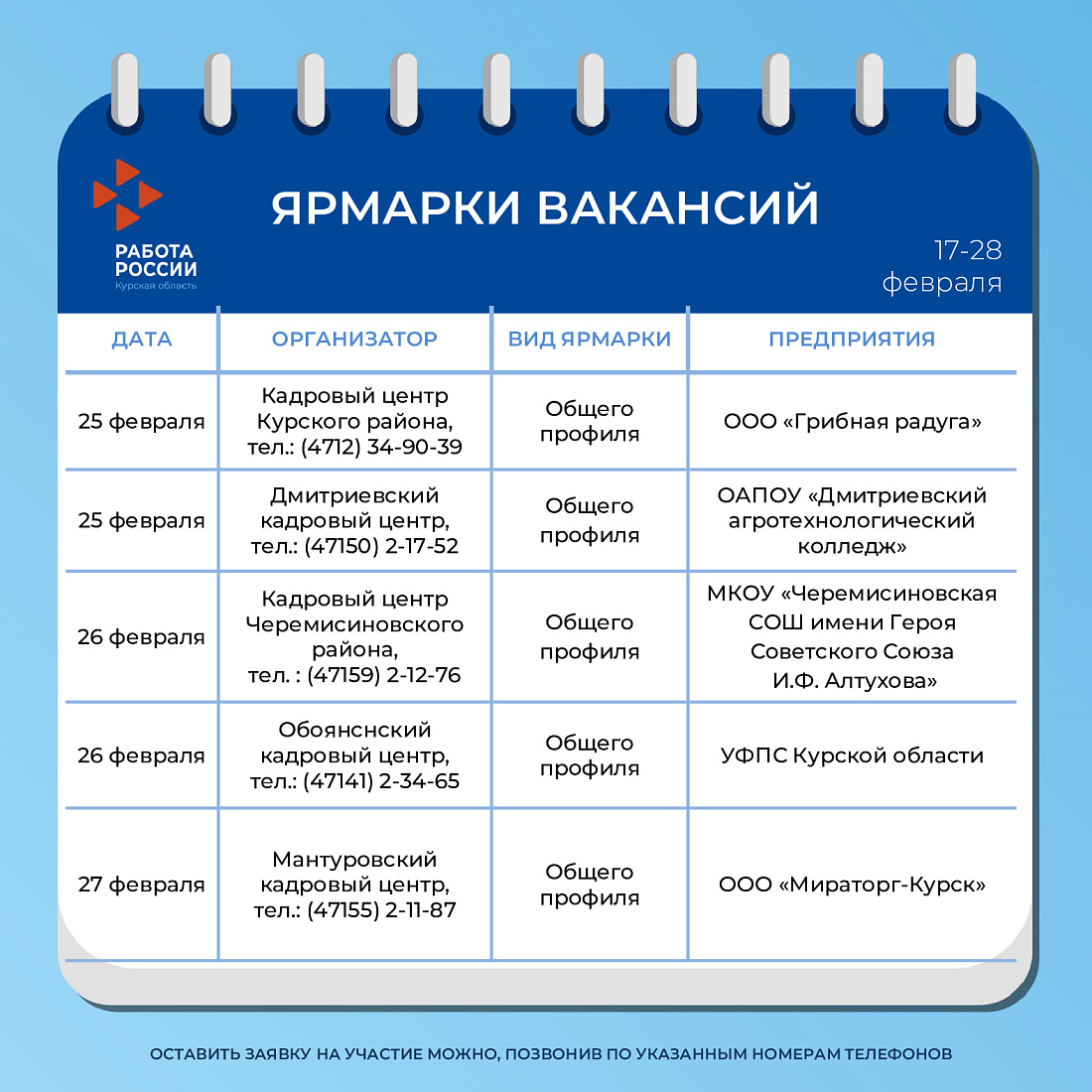 РАБОТА РОССИИ
Курская область

ЯРМАРКИ ВАКАНСИЙ

17-28 февраля

| ДАТА | ОРГАНИЗАТОР | ВИД ЯРМАРКИ | ПРЕДПРИЯТИЯ |
|---|---|---|---|
| 25 февраля | Кадровый центр Курского района, тел.: (4712) 34-90-39 | Общего профиля | ООО «Грибная радуга» |
| 25 февраля | Дмитриевский кадровый центр, тел.: (47150) 2-17-52 | Общего профиля | ОАПОУ «Дмитриевский агротехнологический колледж» |
| 26 февраля | Кадровый центр Черемисиновского района, тел. : (47159) 2-12-76 | Общего профиля | МКОУ «Черемисиновская СОШ имени Героя Советского Союза И.Ф. Алтухова» |
| 26 февраля | Обоянснский кадровый центр, тел.: (47141) 2-34-65 | Общего профиля | УФПС Курской области |
| 27 февраля | Мантуровский кадровый центр, тел.: (47155) 2-11-87 | Общего профиля | ООО «Мираторг-Курск» |

ОСТАВИТЬ ЗАЯВКУ НА УЧАСТИЕ МОЖНО, ПОЗВОНИВ ПО УКАЗАННЫМ НОМЕРАМ ТЕЛЕФОНОВ